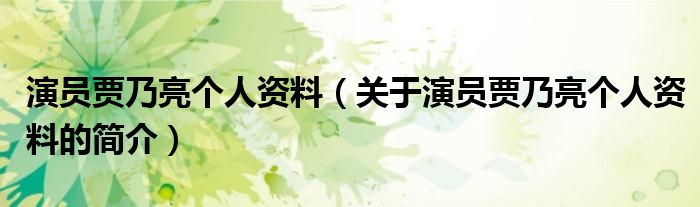 演员贾乃亮个人资料（关于演员贾乃亮个人资料的简介）